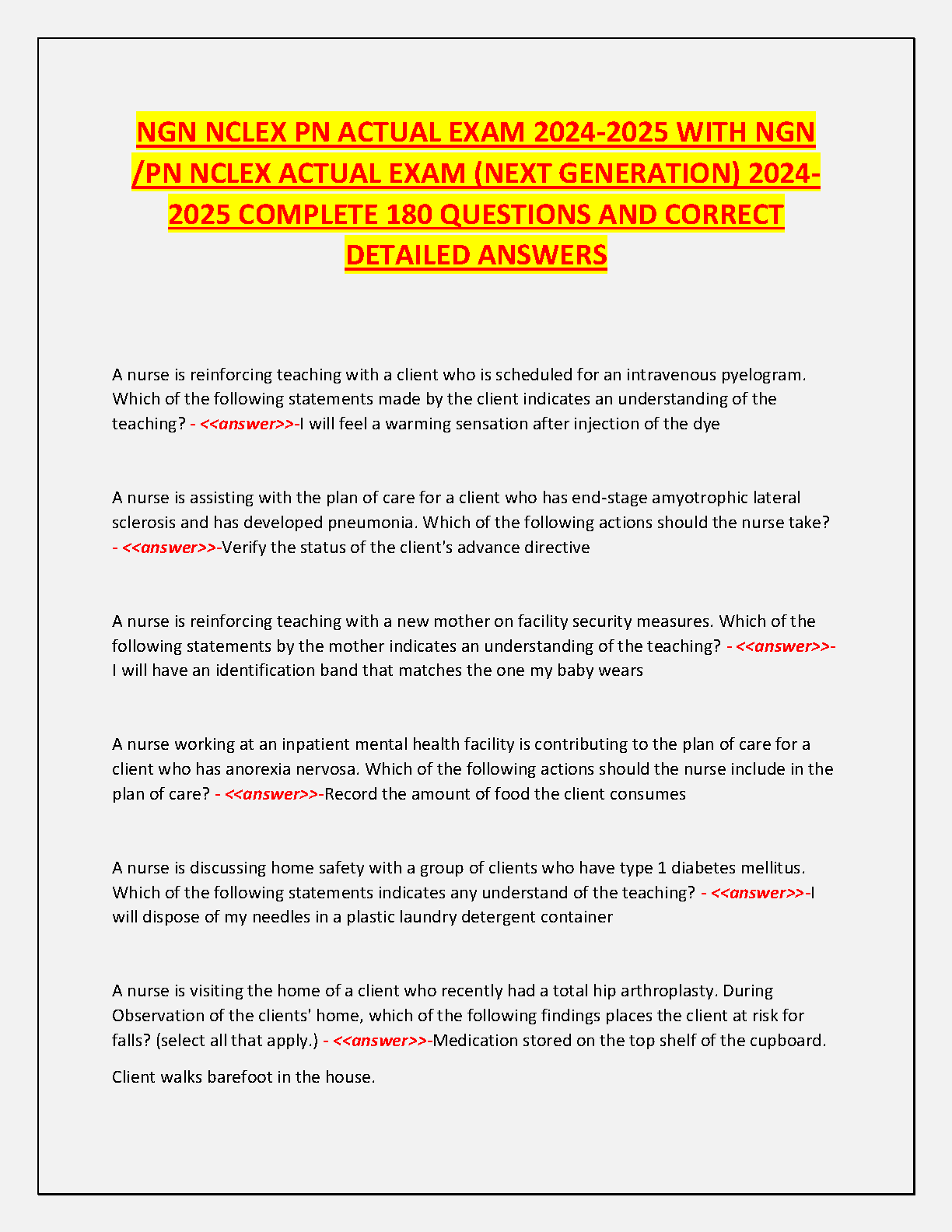 NGN NCLEX PN ACTUAL EXAM 2024-2025 WITH NGN /PN NCLEX ACTUAL EXAM (NEXT GENERATION) 2024-2025 COMPLETE 180 QUESTIONS AND CORRECT DETAILED ANSWERS

A nurse is reinforcing teaching with a client who is scheduled for an intravenous pyelogram. Which of the following statements made by the client indicates an understanding of the teaching? - <<answer>>-I will feel a warming sensation after injection of the dye

A nurse is assisting with the plan of care for a client who has end-stage amyotrophic lateral sclerosis and has developed pneumonia. Which of the following actions should the nurse take? - <<answer>>-Verify the status of the client's advance directive

A nurse is reinforcing teaching with a new mother on facility security measures. Which of the following statements by the mother indicates an understanding of the teaching? - <<answer>>-I will have an identification band that matches the one my baby wears

A nurse working at an inpatient mental health facility is contributing to the plan of care for a client who has anorexia nervosa. Which of the following actions should the nurse include in the plan of care? - <<answer>>-Record the amount of food the client consumes

A nurse is discussing home safety with a group of clients who have type 1 diabetes mellitus. Which of the following statements indicates any understand of the teaching? - <<answer>>-I will dispose of my needles in a plastic laundry detergent container

A nurse is visiting the home of a client who recently had a total hip arthroplasty. During Observation of the clients' home, which of the following findings places the client at risk for falls? (select all that apply.) - <<answer>>-Medication stored on the top shelf of the cupboard.

Client walks barefoot in the house.